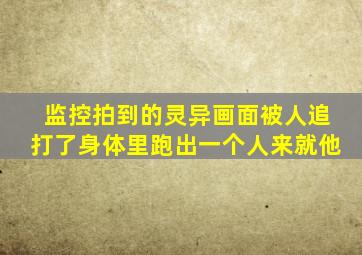 监控拍到的灵异画面被人追打了身体里跑出一个人来就他